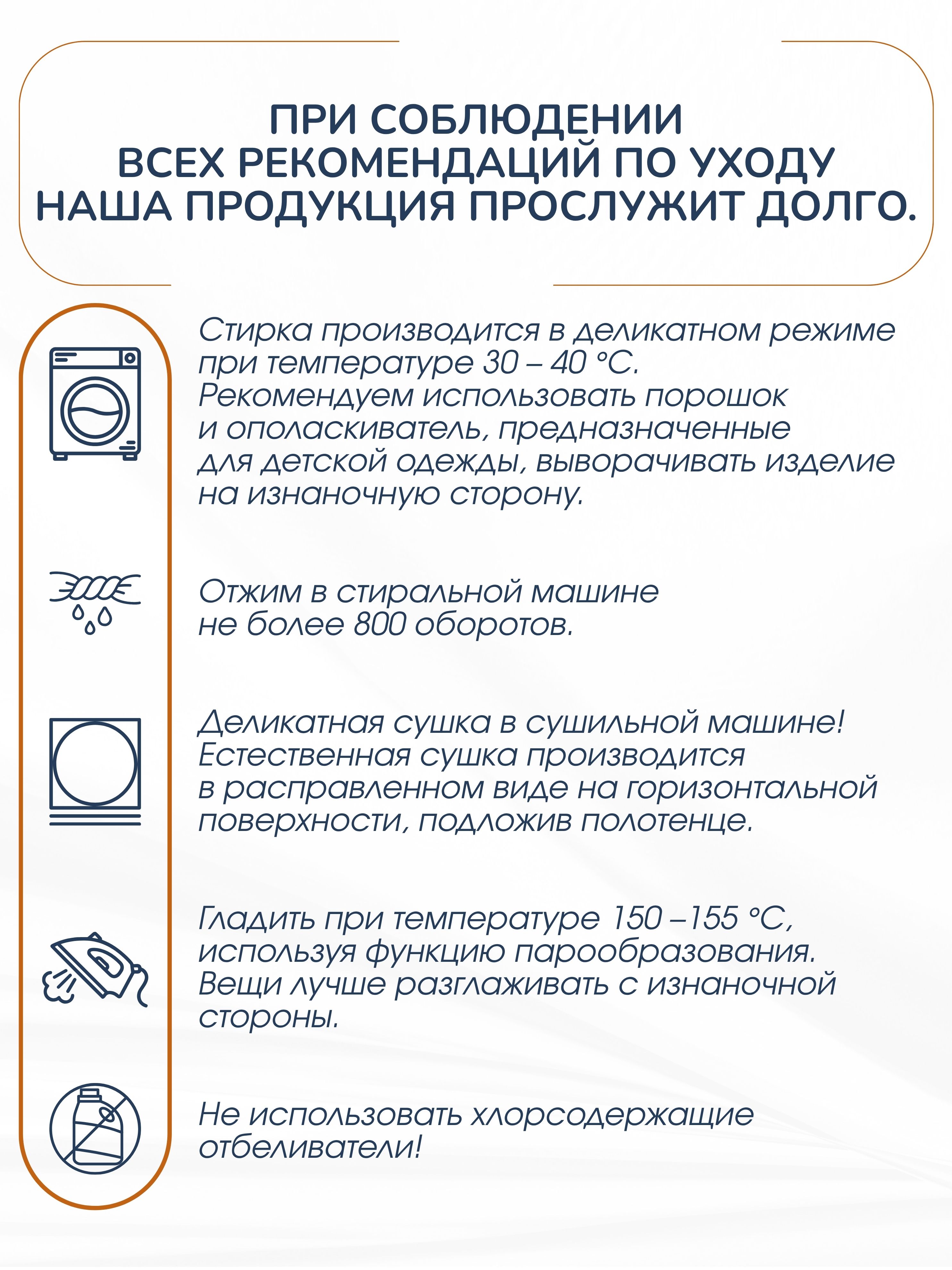 ПРИ СОБЛЮДЕНИИ
ВСЕХ РЕКОМЕНДАЦИЙ ПО УХОДУ
НАША ПРОДУКЦИЯ ПРОСЛУЖИТ ДОЛГО.

Стирка производится в деликатном режиме при температуре 30 – 40 °С. Рекомендуем использовать порошок и ополаскиватель, предназначенные для детской одежды, выворачивать изделие на изнаночную сторону.

Отжим в стиральной машине не более 800 оборотов.

Деликатная сушка в сушильной машине! Естественная сушка производится в расправленном виде на горизонтальной поверхности, подложив полотенце.

Гладить при температуре 150 –155 °С, используя функцию парообразования. Вещи лучше разглаживать с изнаночной стороны.

Не использовать хлорсодержащие отбеливатели!